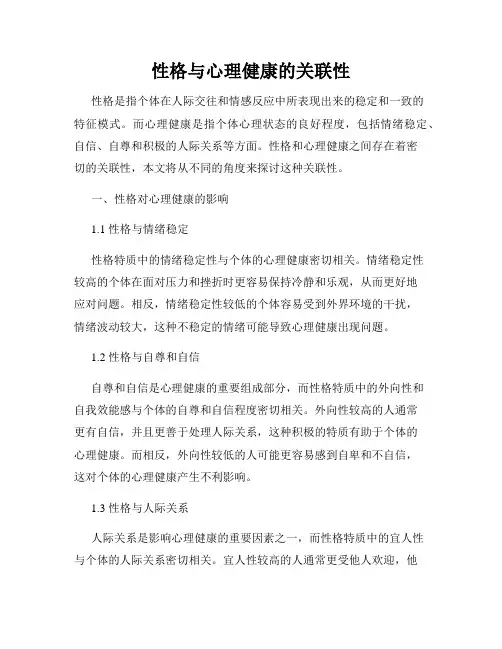 性格与心理健康的关联性

性格是指个体在人际交往和情感反应中所表现出来的稳定和一致的特征模式。而心理健康是指个体心理状态的良好程度，包括情绪稳定、自信、自尊和积极的人际关系等方面。性格和心理健康之间存在着密切的关联性，本文将从不同的角度来探讨这种关联性。

一、性格对心理健康的影响

1.1 性格与情绪稳定

性格特质中的情绪稳定性与个体的心理健康密切相关。情绪稳定性较高的个体在面对压力和挫折时更容易保持冷静和乐观，从而更好地应对问题。相反，情绪稳定性较低的个体容易受到外界环境的干扰，情绪波动较大，这种不稳定的情绪可能导致心理健康出现问题。

1.2 性格与自尊和自信

自尊和自信是心理健康的重要组成部分，而性格特质中的外向性和自我效能感与个体的自尊和自信程度密切相关。外向性较高的人通常更有自信，并且更善于处理人际关系，这种积极的特质有助于个体的心理健康。而相反，外向性较低的人可能更容易感到自卑和不自信，这对个体的心理健康产生不利影响。

1.3 性格与人际关系

人际关系是影响心理健康的重要因素之一，而性格特质中的宜人性与个体的人际关系密切相关。宜人性较高的人通常更受他人欢迎，他